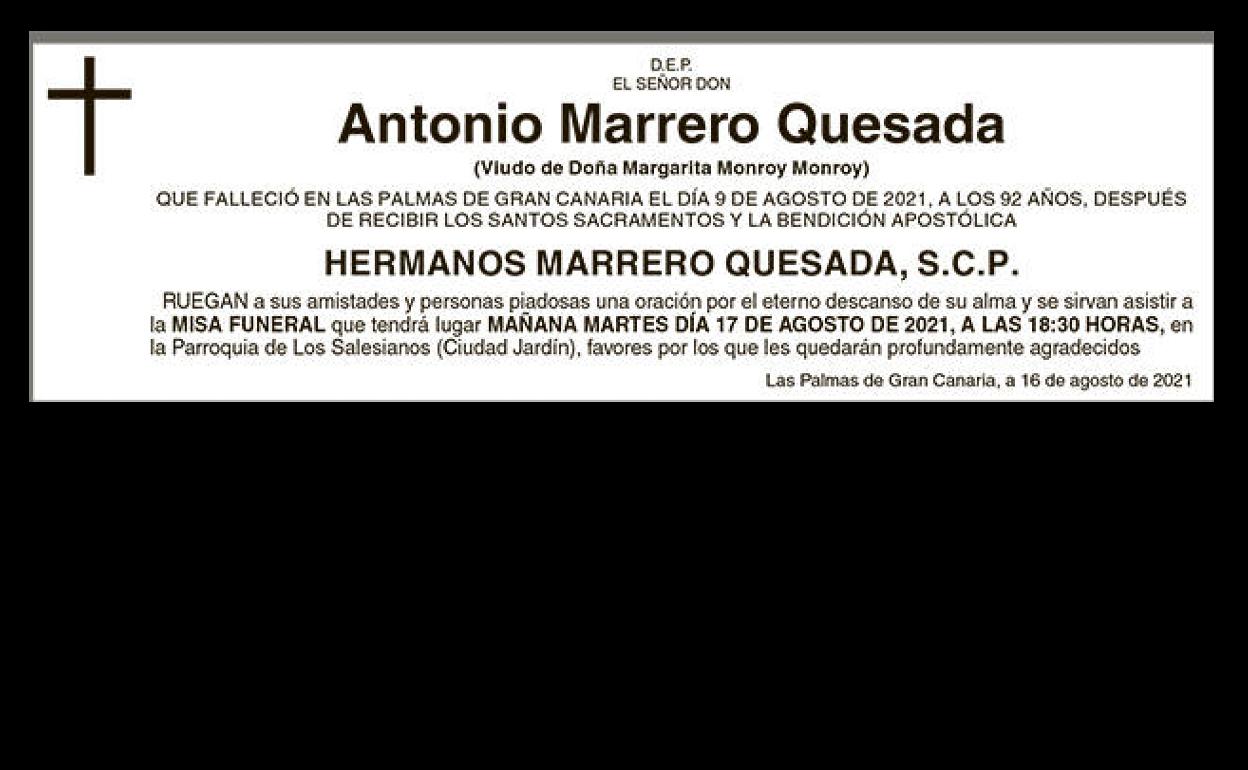 D.E.P.
EL SEÑOR DON

Antonio Marrero Quesada

(Viudo de Doña Margarita Monroy Monroy)

QUE FALLECIÓ EN LAS PALMAS DE GRAN CANARIA EL DÍA 9 DE AGOSTO DE 2021, A LOS 92 AÑOS, DESPUÉS DE RECIBIR LOS SANTOS SACRAMENTOS Y LA BENDICIÓN APOSTÓLICA

HERMANOS MARRERO QUESADA, S.C.P.

RUEGAN a sus amistades y personas piadosas una oración por el eterno descanso de su alma y se sirvan asistir a la MISA FUNERAL que tendrá lugar MAÑANA MARTES DÍA 17 DE AGOSTO DE 2021, A LAS 18:30 HORAS, en la Parroquia de Los Salesianos (Ciudad Jardín), favores por los que les quedarán profundamente agradecidos

Las Palmas de Gran Canaria, a 16 de agosto de 2021